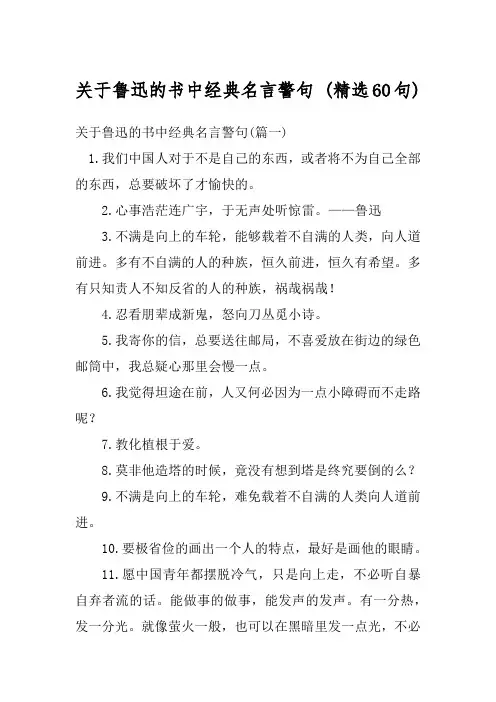 关于鲁迅的书中经典名言警句（精选60句）

关于鲁迅的书中经典名言警句(篇一)

1.我们中国人对于不是自己的东西，或者将不为自己全部的东西，总要破坏了才愉快的。

2.心事浩茫连广宇，于无声处听惊雷。——鲁迅

3.不满是向上的车轮，能够载着不自满的人类，向人道前进。多有不自满的人的种族，恒久前进，恒久有希望。多有只知责人不知反省的人的种族，祸哉祸哉！

4.忍看朋辈成新鬼，怒向刀丛觅小诗。

5.我寄你的信，总要送往邮局，不喜爱放在街边的绿色邮筒中，我总疑心那里会慢一点。

6.我觉得坦途在前，人又何必因为一点小障碍而不走路呢？

7.教化植根于爱。

8.莫非他造塔的时候，竟没有想到塔是终究要倒的么？

9.不满是向上的车轮，难免载着不自满的人类向人道前进。

10.要极省俭的画出一个人的特点，最好是画他的眼睛。

11.愿中国青年都摆脱冷气，只是向上走，不必听自暴自弃者流的话。能做事的做事，能发声的发声。有一分热，发一分光。就像萤火一般，也可以在黑暗里发一点光，不必